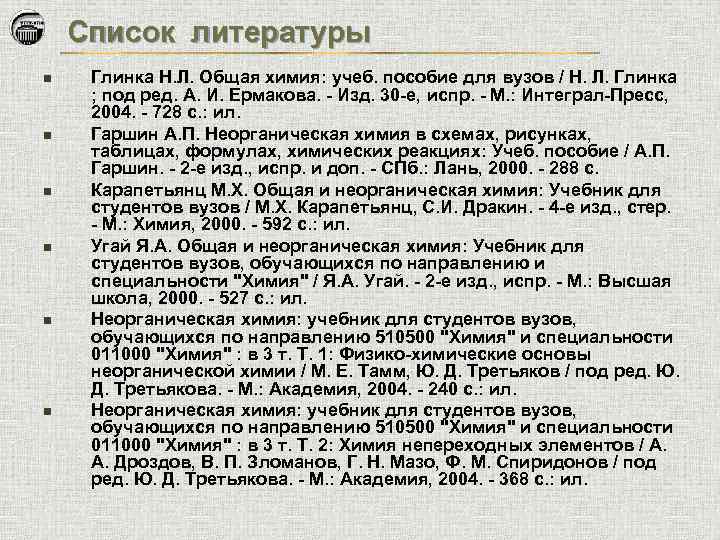 Список литературы

Глинка Н.Л. Общая химия: учеб. пособие для вузов / Н. Л. Глинка ; под ред. А. И. Ермакова. - Изд. 30-е, испр. - М.: Интеграл-Пресс, 2004. - 728 с.: ил.

Гаршин А.П. Неорганическая химия в схемах, рисунках, таблицах, формулах, химических реакциях: Учеб. пособие / А.П. Гаршин. - 2-е изд., испр. и доп. - СПб.: Лань, 2000. - 288 с.

Карапетьянц М.Х. Общая и неорганическая химия: Учебник для студентов вузов / М.Х. Карапетьянц, С.И. Дракин. - 4-е изд., стер. - М.: Химия, 2000. - 592 с.: ил.

Угай Я.А. Общая и неорганическая химия: Учебник для студентов вузов, обучающихся по направлению и специальности "Химия" / Я.А. Угай. - 2-е изд., испр. - М.: Высшая школа, 2000. - 527 с.: ил.

Неорганическая химия: учебник для студентов вузов, обучающихся по направлению 510500 "Химия" и специальности 011000 "Химия" : в 3 т. Т. 1: Физико-химические основы неорганической химии / М. Е. Тамм, Ю. Д. Третьяков / под ред. Ю. Д. Третьякова. - М.: Академия, 2004. - 240 с.: ил.

Неорганическая химия: учебник для студентов вузов, обучающихся по направлению 510500 "Химия" и специальности 011000 "Химия" : в 3 т. Т. 2: Химия непереходных элементов / А. А. Дроздов, В. П. Зломанов, Г. Н. Мазо, Ф. М. Спиридонов / под ред. Ю. Д. Третьякова. - М.: Академия, 2004. - 368 с.: ил.